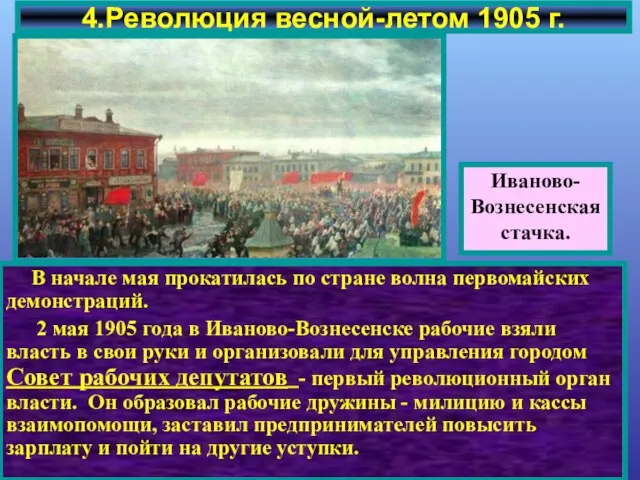 4.Революция весной-летом 1905 г.

Иваново-Вознесенская стачка.

В начале мая прокатилась по стране волна первомайских демонстраций.

2 мая 1905 года в Иваново-Вознесенске рабочие взяли власть в свои руки и организовали для управления городом Совет рабочих депутатов - первый революционный орган власти. Он образовал рабочие дружины - милицию и кассы взаимопомощи, заставил предпринимателей повысить зарплату и пойти на другие уступки.